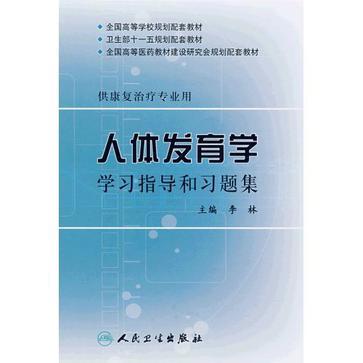 全国高等学校规划配套教材
卫生部十一五规划配套教材
全国高等医药教材建设研究会规划配套教材

供康复治疗专业用

人体发育学
学习指导和习题集

主编 李 林

人民卫生出版社